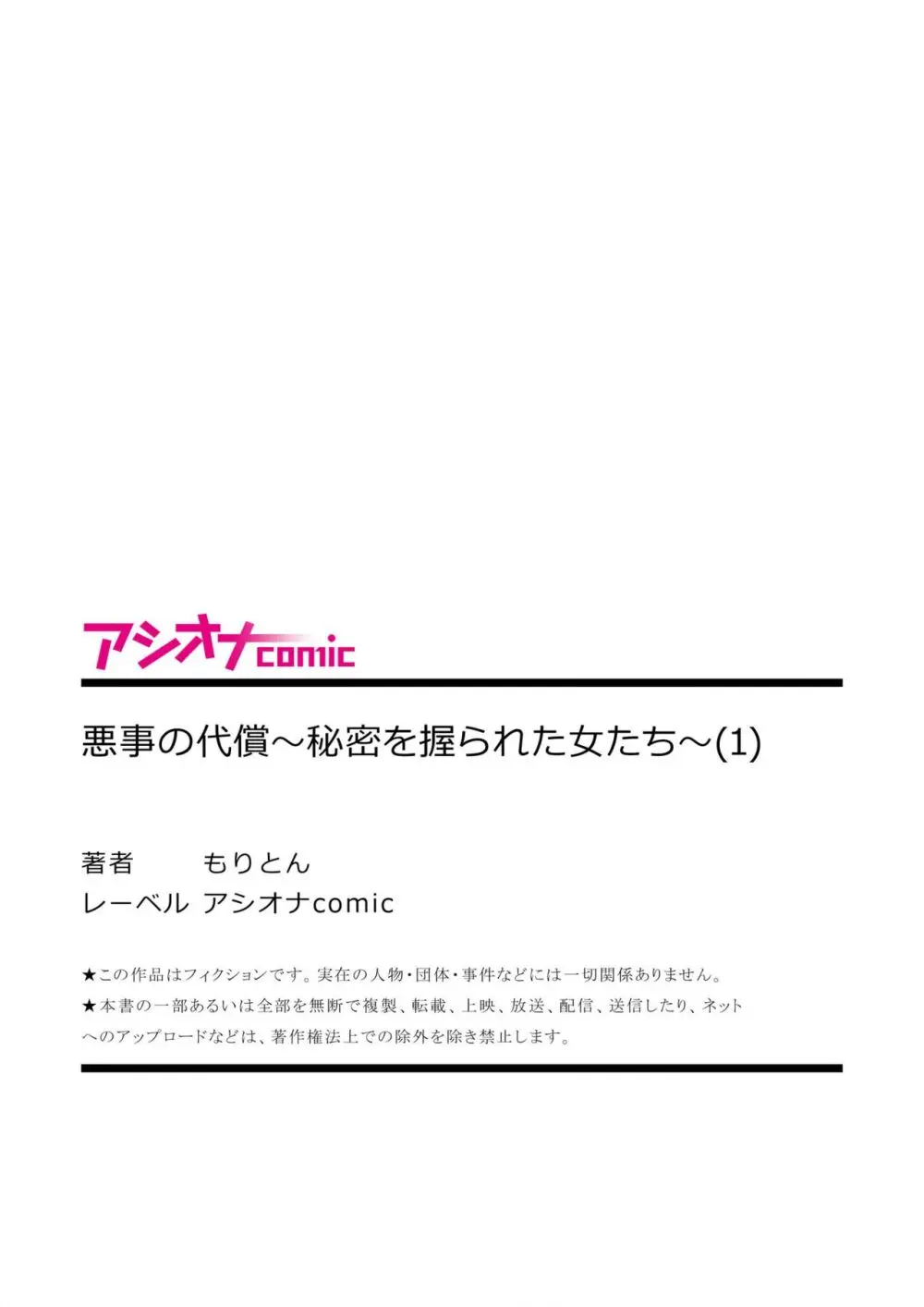 アシオナcomic

悪事の代償～秘密を握られた女たち～(1)

著者　もりとん
レーベル　アシオナcomic

★この作品はフィクションです。実在の人物・団体・事件などには一切関係ありません。
★本書の一部あるいは全部を無断で複製、転載、上映、放送、配信、送信したり、ネットへのアップロードなどは、著作権法上での除外を除き禁止します。